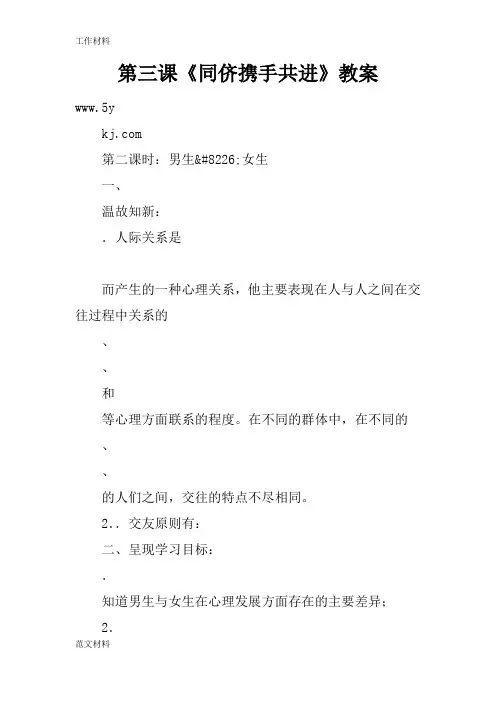 工作材料

第三课《同侪携手共进》教案

www.5y

kj.com

第二课时：男生&#8226;女生

一、

温故知新：

．人际关系是

而产生的一种心理关系，他主要表现在人与人之间在交往过程中关系的

、

、

和

等心理方面联系的程度。在不同的群体中，在不同的

、

、

的人们之间，交往的特点不尽相同。

2．．交友原则有：

二、呈现学习目标：

．

知道男生与女生在心理发展方面存在的主要差异；

2．

范文材料